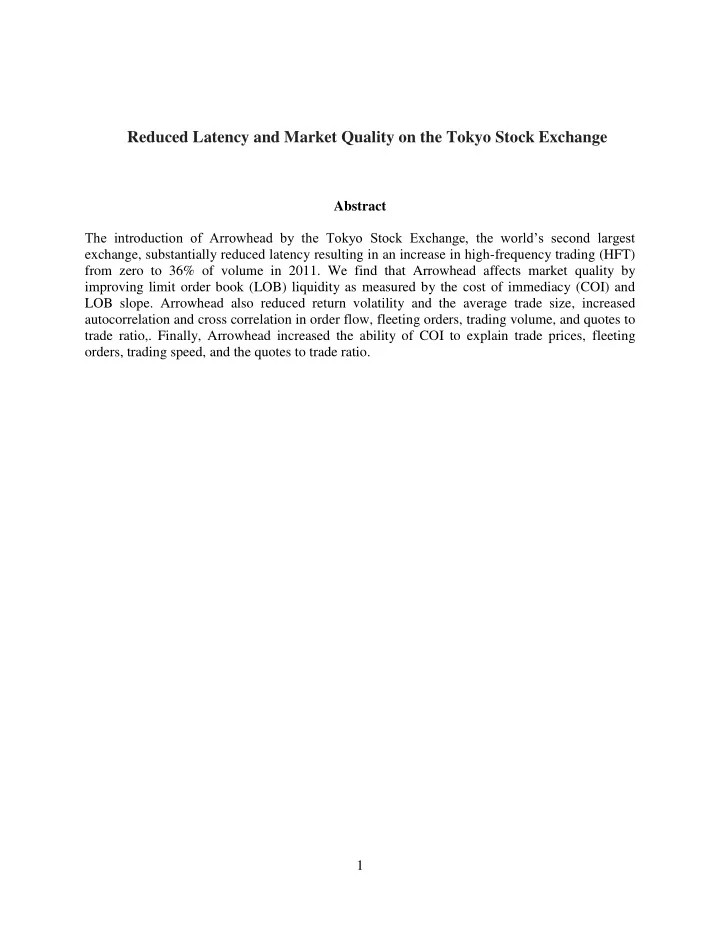 Reduced Latency and Market Quality on the Tokyo Stock Exchange

Abstract

The introduction of Arrowhead by the Tokyo Stock Exchange, the world's second largest exchange, substantially reduced latency resulting in an increase in high-frequency trading (HFT) from zero to 36% of volume in 2011. We find that Arrowhead affects market quality by improving limit order book (LOB) liquidity as measured by the cost of immediacy (COI) and LOB slope. Arrowhead also reduced return volatility and the average trade size, increased autocorrelation and cross correlation in order flow, fleeting orders, trading volume, and quotes to trade ratio,. Finally, Arrowhead increased the ability of COI to explain trade prices, fleeting orders, trading speed, and the quotes to trade ratio.

1